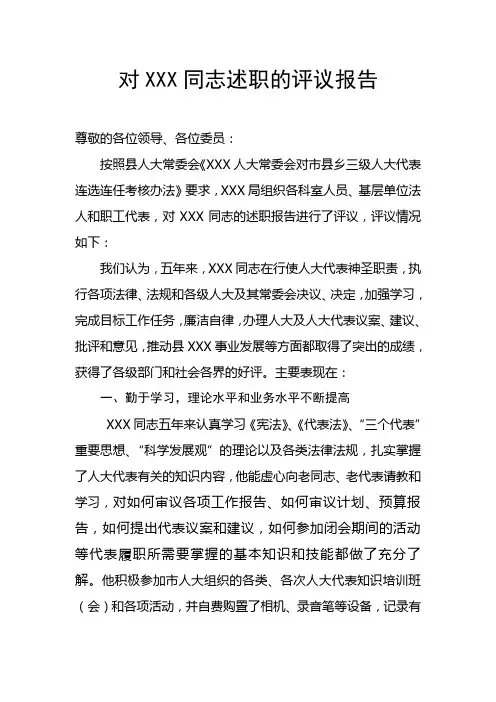 对 XXX 同志述职的评议报告

尊敬的各位领导、各位委员：

按照县人大常委会《XXX 人大常委会对市县乡三级人大代表连选连任考核办法》要求，XXX 局组织各科室人员、基层单位法人和职工代表，对 XXX 同志的述职报告进行了评议，评议情况如下：

我们认为，五年来，XXX 同志在行使人大代表神圣职责，执行各项法律、法规和各级人大及其常委会决议、决定，加强学习，完成目标工作任务，廉洁自律，办理人大及人大代表议案、建议、批评和意见，推动县 XXX 事业发展等方面都取得了突出的成绩，获得了各级部门和社会各界的好评。主要表现在：

一、勤于学习，理论水平和业务水平不断提高

XXX 同志五年来认真学习《宪法》、《代表法》、“三个代表”重要思想、“科学发展观”的理论以及各类法律法规，扎实掌握了人大代表有关的知识内容，他能虚心向老同志、老代表请教和学习，对如何审议各项工作报告、如何审议计划、预算报告，如何提出代表议案和建议，如何参加闭会期间的活动等代表履职所需要掌握的基本知识和技能都做了充分了解。他积极参加市人大组织的各类、各次人大代表知识培训班（会）和各项活动，并自费购置了相机、录音笔等设备，记录有